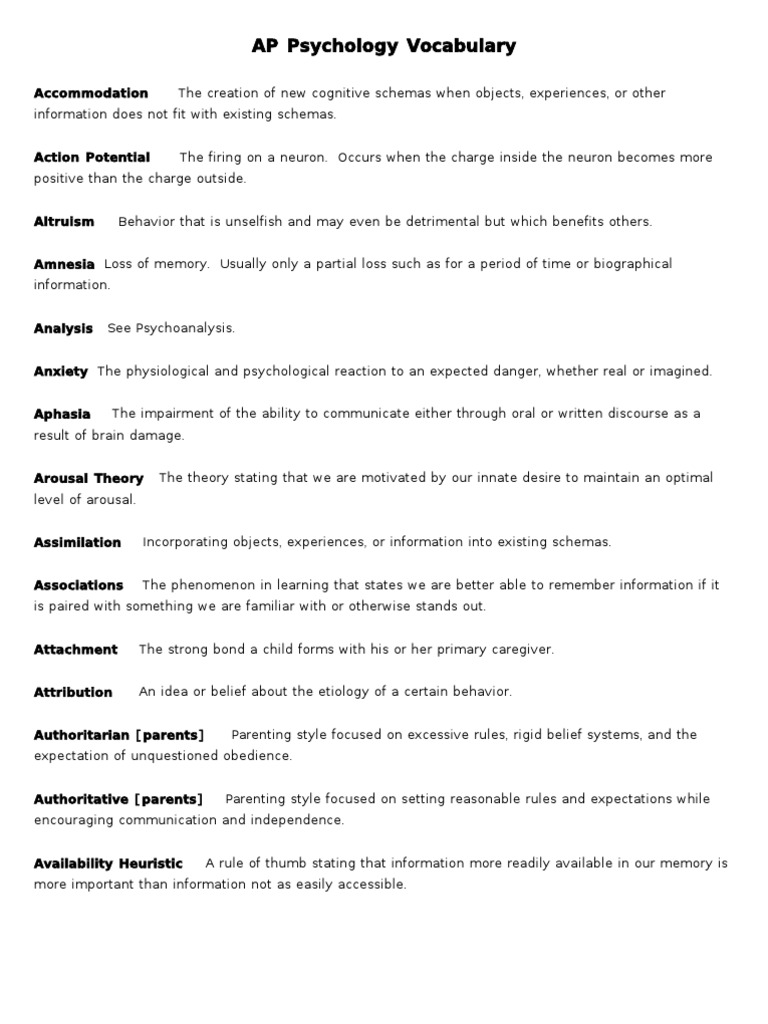 AP Psychology Vocabulary

Accommodation The creation of new cognitive schemas when objects, experiences, or other information does not fit with existing schemas.

Action Potential The firing on a neuron. Occurs when the charge inside the neuron becomes more positive than the charge outside.

Altruism Behavior that is unselfish and may even be detrimental but which benefits others.

Amnesia Loss of memory. Usually only a partial loss such as for a period of time or biographical information.

Analysis See Psychoanalysis.

Anxiety The physiological and psychological reaction to an expected danger, whether real or imagined.

Aphasia The impairment of the ability to communicate either through oral or written discourse as a result of brain damage.

Arousal Theory The theory stating that we are motivated by our innate desire to maintain an optimal level of arousal.

Assimilation Incorporating objects, experiences, or information into existing schemas.

Associations The phenomenon in learning that states we are better able to remember information if it is paired with something we are familiar with or otherwise stands out.

Attachment The strong bond a child forms with his or her primary caregiver.

Attribution An idea or belief about the etiology of a certain behavior.

Authoritarian [parents] Parenting style focused on excessive rules, rigid belief systems, and the expectation of unquestioned obedience.

Authoritative [parents] Parenting style focused on setting reasonable rules and expectations while encouraging communication and independence.

Availability Heuristic A rule of thumb stating that information more readily available in our memory is more important than information not as easily accessible.